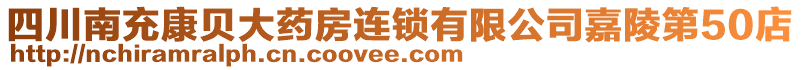 四川南充康贝大药房连锁有限公司嘉陵第50店
http://nchiramralph.cn.coovee.com